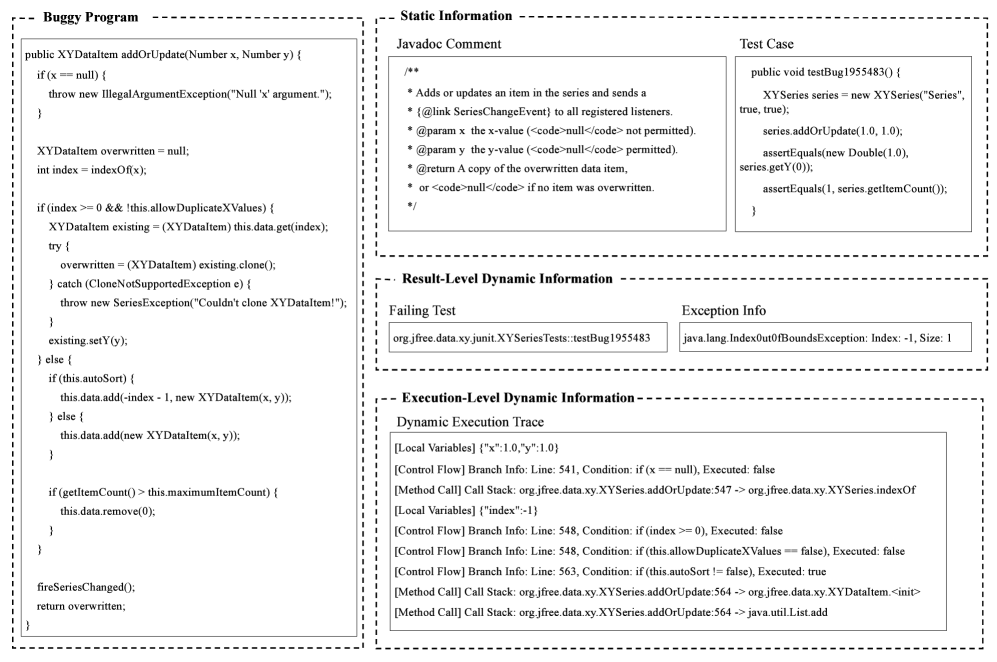 Buggy Program

public XYDataItem addOrUpdate(Number x, Number y) {
if (x == null) {
throw new IllegalArgumentException("Null 'x' argument.");
}

XYDataItem overwritten = null;
int index = indexOf(x);

if (index >= 0 && !this.allowDuplicateXValues) {
XYDataItem existing = (XYDataItem) this.data.get(index);
try {
overwritten = (XYDataItem) existing.clone();
} catch (CloneNotSupportedException e) {
throw new SeriesException("Couldn't clone XYDataItem!");
}
existing.setY(y);
} else {
if (this.autoSort) {
this.data.add(-index - 1, new XYDataItem(x, y));
} else {
this.data.add(new XYDataItem(x, y));
}

if (getItemCount() > this.maximumItemCount) {
this.data.remove(0);
}
}

fireSeriesChanged();
return overwritten;
}

Static Information

Javadoc Comment

/**
* Adds or updates an item in the series and sends a
* {@link SeriesChangeEvent} to all registered listeners.
* @param x the x-value (<code>null</code> not permitted).
* @param y the y-value (<code>null</code> permitted).
* @return A copy of the overwritten data item,
* or <code>null</code> if no item was overwritten.
*/

Test Case

public void testBug1955483() {
XYSeries series = new XYSeries("Series", true, true);
series.addOrUpdate(1.0, 1.0);
assertEquals(new Double(1.0), series.getY(0));
assertEquals(1, series.getItemCount());
}

Result-Level Dynamic Information

Failing Test

org.jfree.data.xy.junit.XYSeriesTests::testBug1955483

Exception Info

java.lang.Index0ut0fBoundsException: Index: -1, Size: 1

Execution-Level Dynamic Information

Dynamic Execution Trace

[Local Variables] {"x":1.0,"y":1.0}
[Control Flow] Branch Info: Line: 541, Condition: if (x == null), Executed: false
[Method Call] Call Stack: org.jfree.data.xy.XYSeries.addOrUpdate:547 -> org.jfree.data.xy.XYSeries.indexOf
[Local Variables] {"index":-1}
[Control Flow] Branch Info: Line: 548, Condition: if (index >= 0), Executed: false
[Control Flow] Branch Info: Line: 548, Condition: if (this.allowDuplicateXValues == false), Executed: false
[Control Flow] Branch Info: Line: 563, Condition: if (this.autoSort != false), Executed: true
[Method Call] Call Stack: org.jfree.data.xy.XYSeries.addOrUpdate:564 -> org.jfree.data.xy.XYDataItem.<init>
[Method Call] Call Stack: org.jfree.data.xy.XYSeries.addOrUpdate:564 -> java.util.List.add